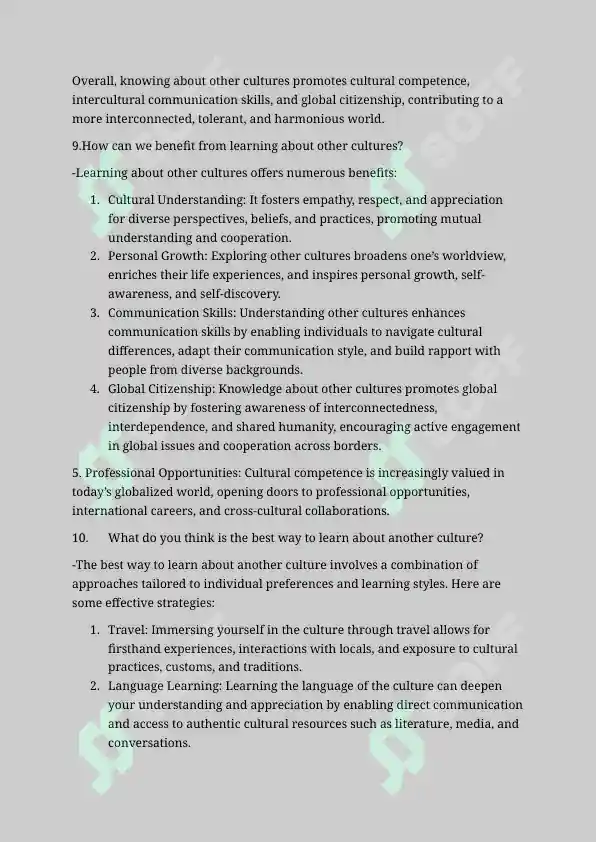 Overall, knowing about other cultures promotes cultural competence, intercultural communication skills, and global citizenship, contributing to a more interconnected, tolerant, and harmonious world.

9.How can we benefit from learning about other cultures?

-Learning about other cultures offers numerous benefits:

1. Cultural Understanding: It fosters empathy, respect, and appreciation for diverse perspectives, beliefs, and practices, promoting mutual understanding and cooperation.
2. Personal Growth: Exploring other cultures broadens one's worldview, enriches their life experiences, and inspires personal growth, self-awareness, and self-discovery.
3. Communication Skills: Understanding other cultures enhances communication skills by enabling individuals to navigate cultural differences, adapt their communication style, and build rapport with people from diverse backgrounds.
4. Global Citizenship: Knowledge about other cultures promotes global citizenship by fostering awareness of interconnectedness, interdependence, and shared humanity, encouraging active engagement in global issues and cooperation across borders.

5. Professional Opportunities: Cultural competence is increasingly valued in today's globalized world, opening doors to professional opportunities, international careers, and cross-cultural collaborations.

10. What do you think is the best way to learn about another culture?

-The best way to learn about another culture involves a combination of approaches tailored to individual preferences and learning styles. Here are some effective strategies:

1. Travel: Immersing yourself in the culture through travel allows for firsthand experiences, interactions with locals, and exposure to cultural practices, customs, and traditions.
2. Language Learning: Learning the language of the culture can deepen your understanding and appreciation by enabling direct communication and access to authentic cultural resources such as literature, media, and conversations.